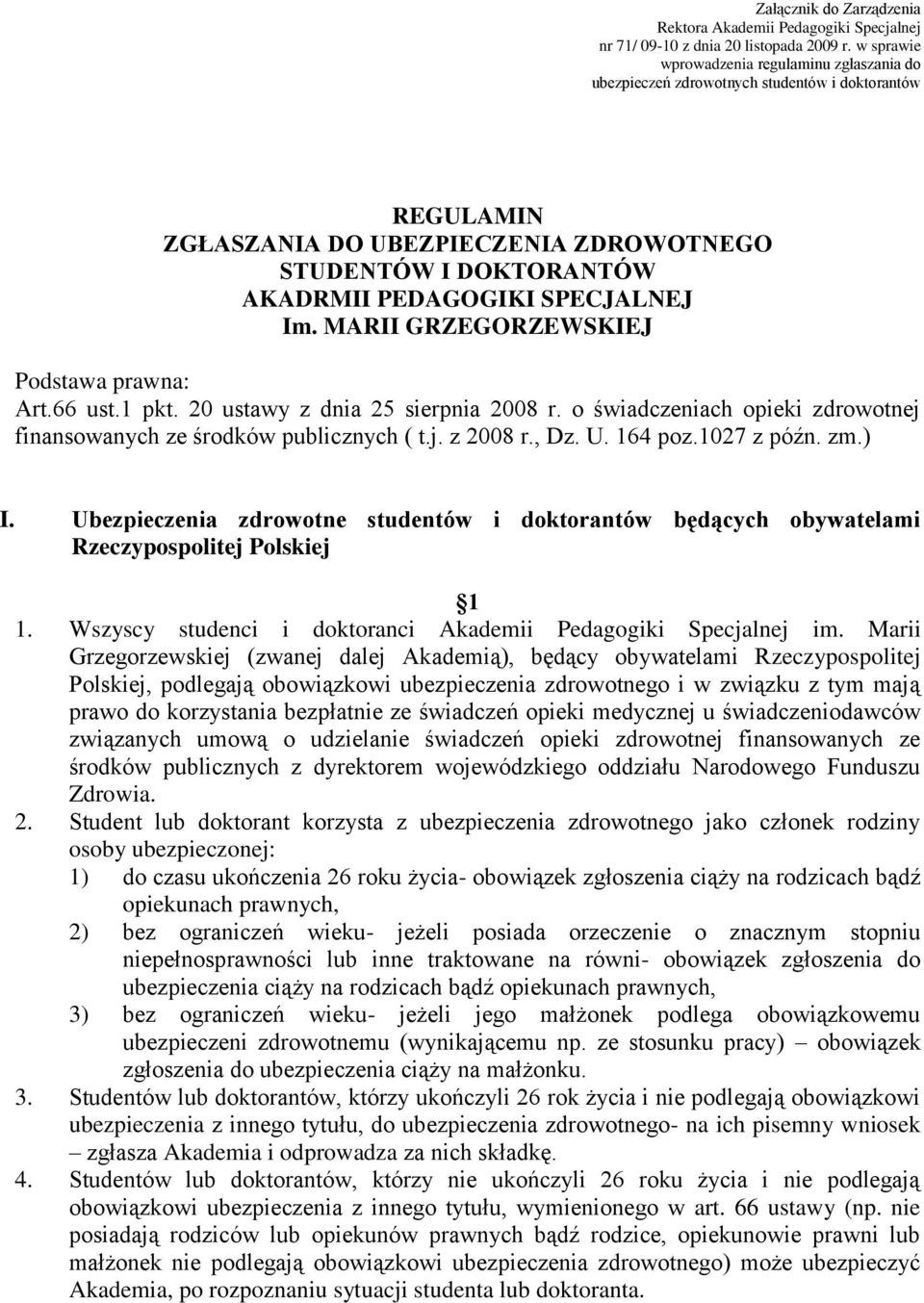 Załącznik do Zarządzenia
Rektora Akademii Pedagogiki Specjalnej
nr 71/ 09-10 z dnia 20 listopada 2009 r. w sprawie
wprowadzenia regulaminu zgłaszania do
ubezpieczeń zdrowotnych studentów i doktorantów

REGULAMIN
ZGŁASZANIA DO UBEZPIECZENIA ZDROWOTNEGO
STUDENTÓW I DOKTORANTÓW
AKADRMII PEDAGOGIKI SPECJALNEJ
Im. MARII GRZEGORZEWSKIEJ

Podstawa prawna:
Art.66 ust.1 pkt. 20 ustawy z dnia 25 sierpnia 2008 r. o świadczeniach opieki zdrowotnej finansowanych ze środków publicznych ( t.j. z 2008 r., Dz. U. 164 poz.1027 z późn. zm.)

I. Ubezpieczenia zdrowotne studentów i doktorantów będących obywatelami Rzeczypospolitej Polskiej

1

1. Wszyscy studenci i doktoranci Akademii Pedagogiki Specjalnej im. Marii Grzegorzewskiej (zwanej dalej Akademią), będący obywatelami Rzeczypospolitej Polskiej, podlegają obowiązkowi ubezpieczenia zdrowotnego i w związku z tym mają prawo do korzystania bezpłatnie ze świadczeń opieki medycznej u świadczeniodawców związanych umową o udzielanie świadczeń opieki zdrowotnej finansowanych ze środków publicznych z dyrektorem wojewódzkiego oddziału Narodowego Funduszu Zdrowia.
2. Student lub doktorant korzysta z ubezpieczenia zdrowotnego jako członek rodziny osoby ubezpieczonej:
1) do czasu ukończenia 26 roku życia- obowiązek zgłoszenia ciąży na rodzicach bądź opiekunach prawnych,
2) bez ograniczeń wieku- jeżeli posiada orzeczenie o znacznym stopniu niepełnosprawności lub inne traktowane na równi- obowiązek zgłoszenia do ubezpieczenia ciąży na rodzicach bądź opiekunach prawnych,
3) bez ograniczeń wieku- jeżeli jego małżonek podlega obowiązkowemu ubezpieczeni zdrowotnemu (wynikającemu np. ze stosunku pracy) – obowiązek zgłoszenia do ubezpieczenia ciąży na małżonku.
3. Studentów lub doktorantów, którzy ukończyli 26 rok życia i nie podlegają obowiązkowi ubezpieczenia z innego tytułu, do ubezpieczenia zdrowotnego- na ich pisemny wniosek – zgłasza Akademia i odprowadza za nich składkę.
4. Studentów lub doktorantów, którzy nie ukończyli 26 roku życia i nie podlegają obowiązkowi ubezpieczenia z innego tytułu, wymienionego w art. 66 ustawy (np. nie posiadają rodziców lub opiekunów prawnych bądź rodzice, opiekunowie prawni lub małżonek nie podlegają obowiązkowi ubezpieczenia zdrowotnego) może ubezpieczyć Akademia, po rozpoznaniu sytuacji studenta lub doktoranta.